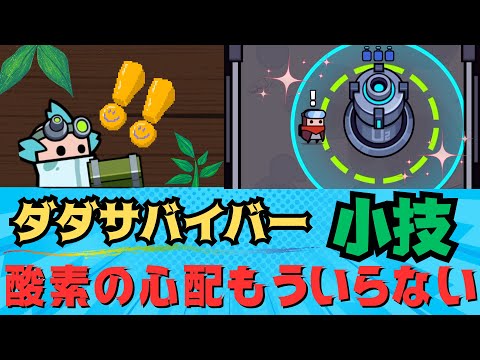 ダダサバイバー 小技

酸素の心配もういらない